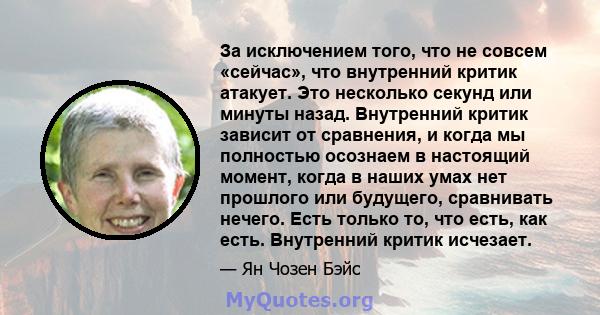 За исключением того, что не совсем «сейчас», что внутренний критик атакует. Это несколько секунд или минуты назад. Внутренний критик зависит от сравнения, и когда мы полностью осознаем в настоящий момент, когда в наших умах нет прошлого или будущего, сравнивать нечего. Есть только то, что есть, как есть. Внутренний критик исчезает.

— Ян Чозен Бэйс

MyQuotes.org